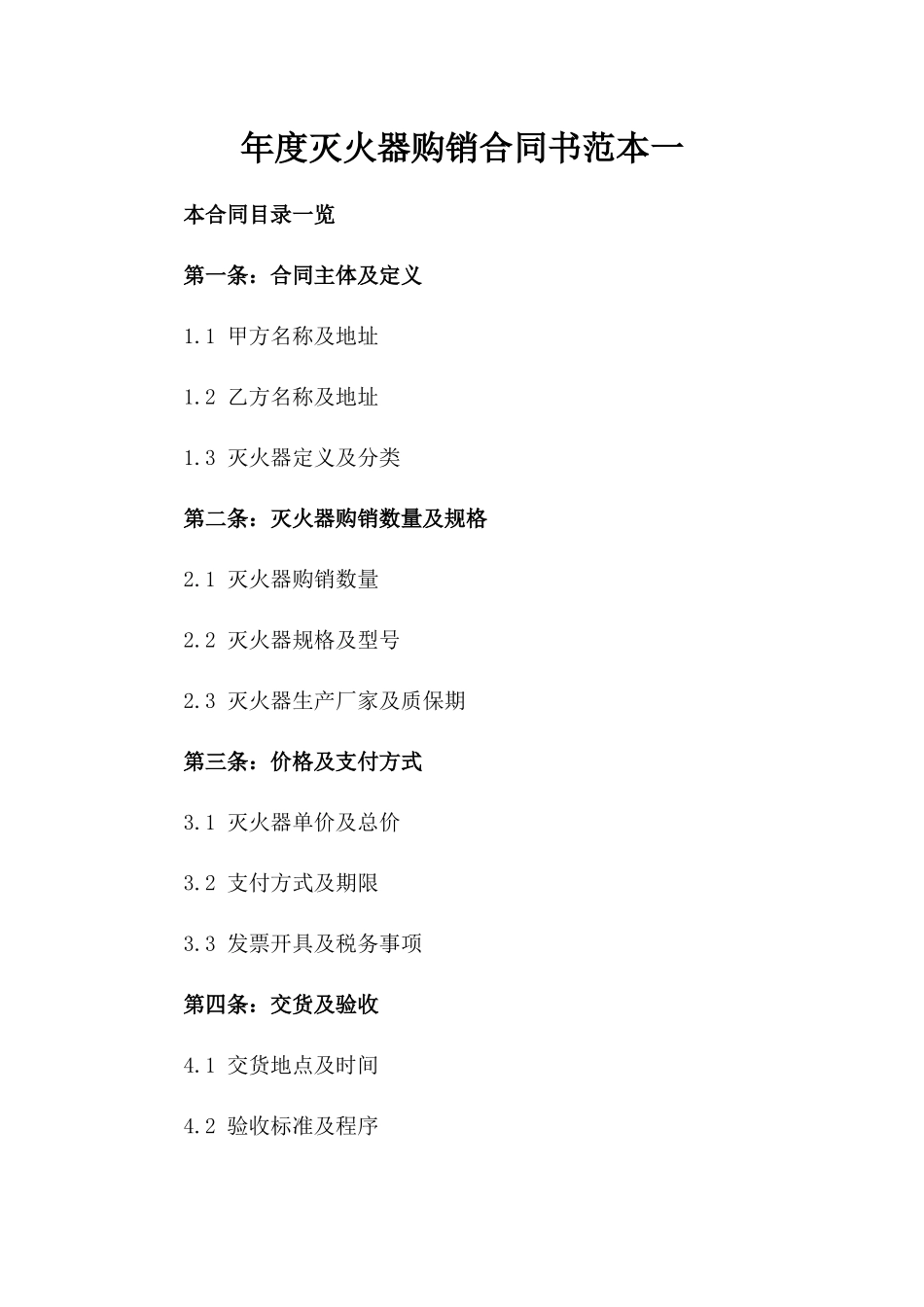 年度灭火器购销合同书范本一

本合同目录一览

第一条：合同主体及定义

1.1 甲方名称及地址

1.2 乙方名称及地址

1.3 灭火器定义及分类

第二条：灭火器购销数量及规格

2.1 灭火器购销数量

2.2 灭火器规格及型号

2.3 灭火器生产厂家及质保期

第三条：价格及支付方式

3.1 灭火器单价及总价

3.2 支付方式及期限

3.3 发票开具及税务事项

第四条：交货及验收

4.1 交货地点及时间

4.2 验收标准及程序